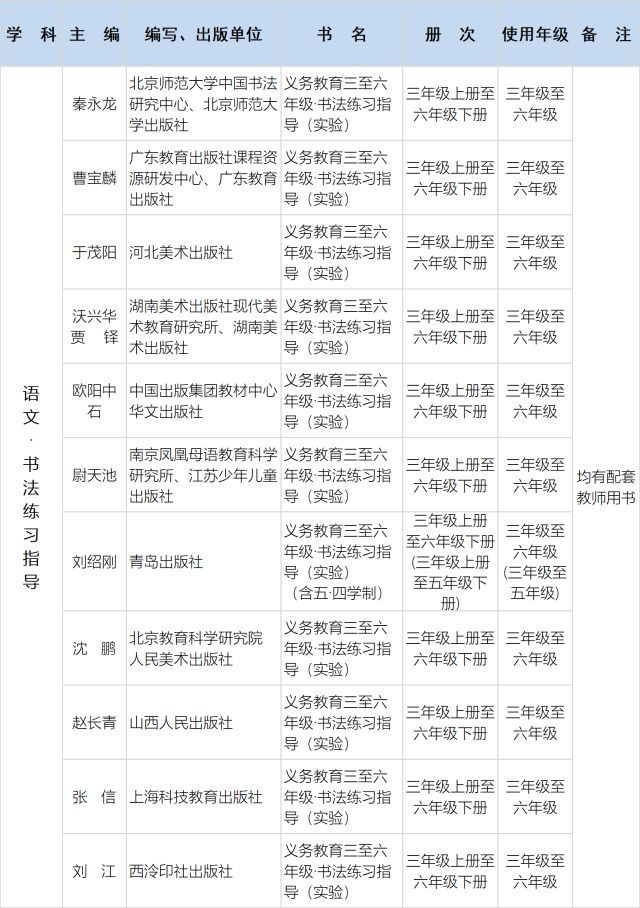 | 学 科 | 主 编 | 编写、出版单位 | 书 名 | 册 次 | 使用年级 | 备 注 |
|---|---|---|---|---|---|---|
| 语文·书法练习指导 | 秦永龙 | 北京师范大学中国书法研究中心、北京师范大学出版社 | 义务教育三至六年级·书法练习指导（实验） | 三年级上册至六年级下册 | 三年级至六年级 | 均有配套教师用书 |
| | 曹宝麟 | 广东教育出版社课程资源研发中心、广东教育出版社 | 义务教育三至六年级·书法练习指导（实验） | 三年级上册至六年级下册 | 三年级至六年级 | |
| | 于茂阳 | 河北美术出版社 | 义务教育三至六年级·书法练习指导（实验） | 三年级上册至六年级下册 | 三年级至六年级 | |
| | 沃兴华 贾 铎 | 湖南美术出版社现代美术教育研究所、湖南美术出版社 | 义务教育三至六年级·书法练习指导（实验） | 三年级上册至六年级下册 | 三年级至六年级 | |
| | 欧阳中石 | 中国出版集团教材中心华文出版社 | 义务教育三至六年级·书法练习指导（实验） | 三年级上册至六年级下册 | 三年级至六年级 | |
| | 尉天池 | 南京凤凰母语教育科学研究所、江苏少年儿童出版社 | 义务教育三至六年级·书法练习指导（实验） | 三年级上册至六年级下册 | 三年级至六年级 | |
| | 刘绍刚 | 青岛出版社 | 义务教育三至六年级·书法练习指导（实验）（含五·四学制） | 三年级上册至六年级下册（三年级上册至五年级下册） | 三年级至六年级（三年级至五年级） | |
| | 沈 鹏 | 北京教育科学研究院人民美术出版社 | 义务教育三至六年级·书法练习指导（实验） | 三年级上册至六年级下册 | 三年级至六年级 | |
| | 赵长青 | 山西人民出版社 | 义务教育三至六年级·书法练习指导（实验） | 三年级上册至六年级下册 | 三年级至六年级 | |
| | 张 信 | 上海科技教育出版社 | 义务教育三至六年级·书法练习指导（实验） | 三年级上册至六年级下册 | 三年级至六年级 | |
| | 刘 江 | 西泠印社出版社 | 义务教育三至六年级·书法练习指导（实验） | 三年级上册至六年级下册 | 三年级至六年级 | |